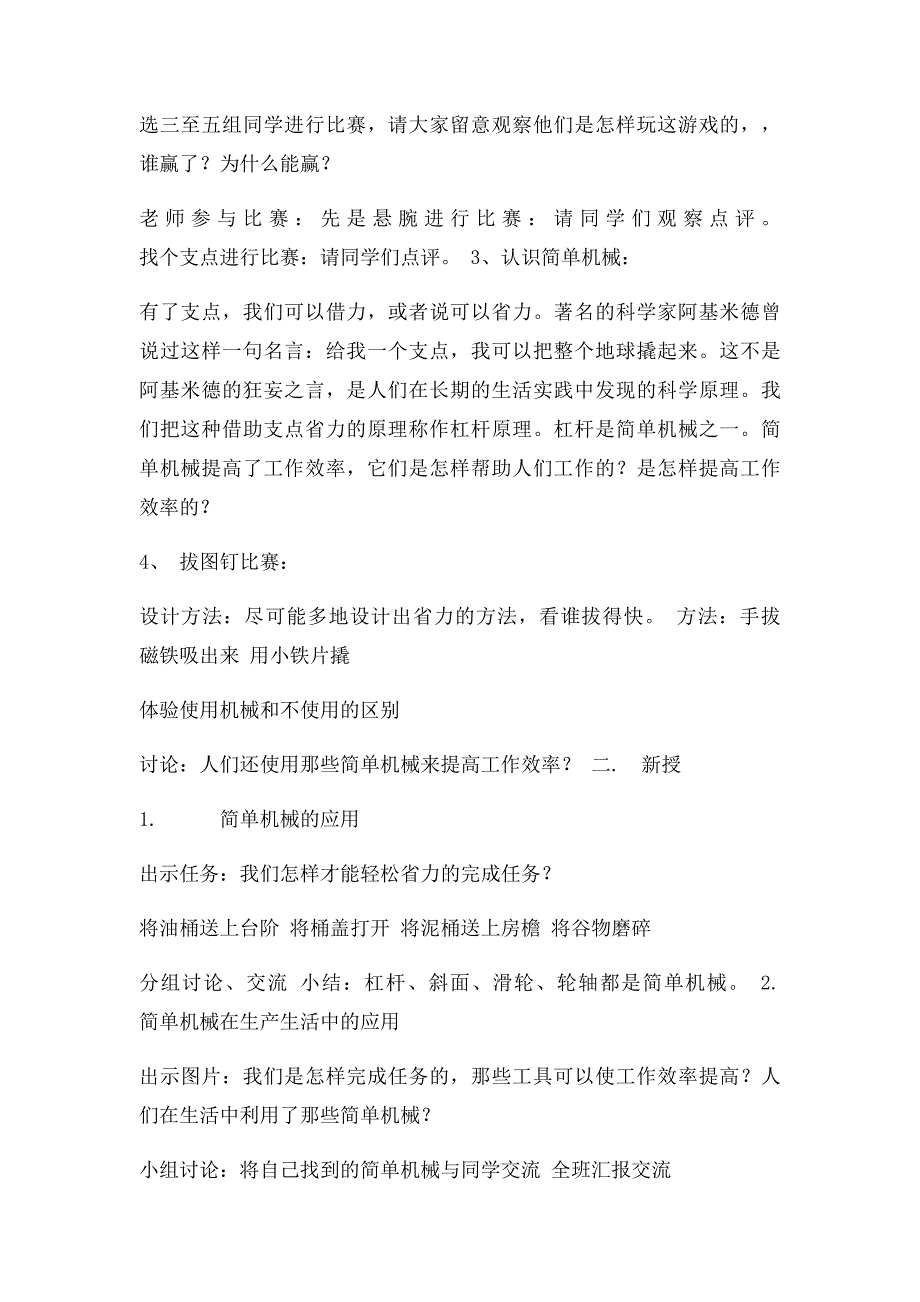 选三至五组同学进行比赛，请大家留意观察他们是怎样玩这游戏的，，谁赢了？为什么能赢？

老师参与比赛：先是悬腕进行比赛：请同学们观察点评。找个支点进行比赛：请同学们点评。 3、认识简单机械：

有了支点，我们可以借力，或者说可以省力。著名的科学家阿基米德曾说过这样一句名言：给我一个支点，我可以把整个地球撬起来。这不是阿基米德的狂妄之言，是人们在长期的生活实践中发现的科学原理。我们把这种借助支点省力的原理称作杠杆原理。杠杆是简单机械之一。简单机械提高了工作效率，它们是怎样帮助人们工作的？是怎样提高工作效率的？

4、 拔图钉比赛：

设计方法：尽可能多地设计出省力的方法，看谁拔得快。 方法：手拔 磁铁吸出来 用小铁片撬

体验使用机械和不使用的区别

讨论：人们还使用那些简单机械来提高工作效率？ 二. 新授

1. 简单机械的应用

出示任务：我们怎样才能轻松省力的完成任务？

将油桶送上台阶 将桶盖打开 将泥桶送上房檐 将谷物磨碎

分组讨论、交流 小结：杠杆、斜面、滑轮、轮轴都是简单机械。 2. 简单机械在生产生活中的应用

出示图片：我们是怎样完成任务的，那些工具可以使工作效率提高？人们在生活中利用了那些简单机械？

小组讨论：将自己找到的简单机械与同学交流 全班汇报交流